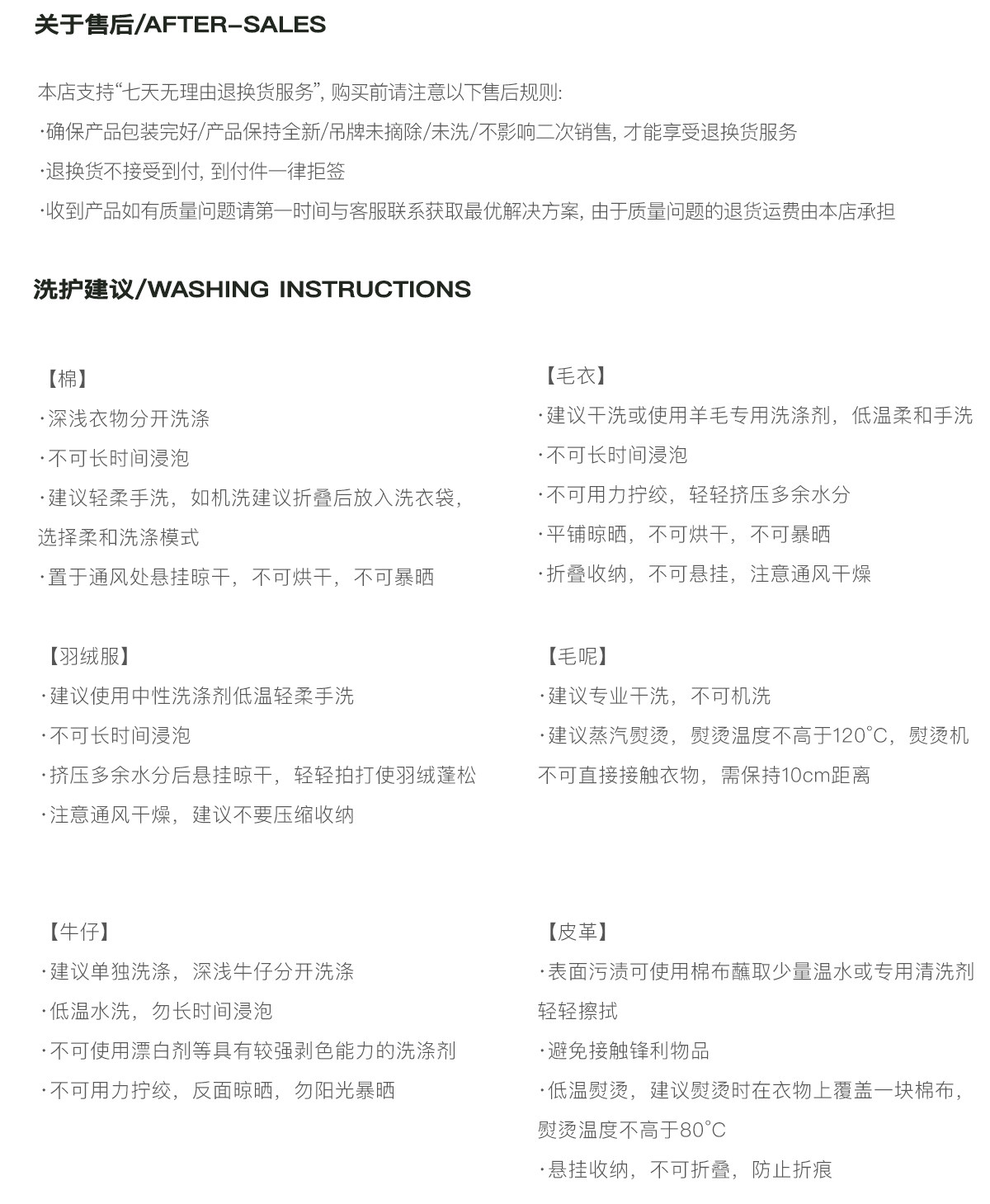 关于售后/AFTER-SALES

本店支持“七天无理由退换货服务”，购买前请注意以下售后规则:
·确保产品包装完好/产品保持全新/吊牌未摘除/未洗/不影响二次销售，才能享受退换货服务
·退换货不接受到付，到付件一律拒签
·收到产品如有质量问题请第一时间与客服联系获取最优解决方案，由于质量问题的退货运费由本店承担

洗护建议/WASHING INSTRUCTIONS

【棉】
·深浅衣物分开洗涤
·不可长时间浸泡
·建议轻柔手洗，如机洗建议折叠后放入洗衣袋，选择柔和洗涤模式
·置于通风处悬挂晾干，不可烘干，不可暴晒

【羽绒服】
·建议使用中性洗涤剂低温轻柔手洗
·不可长时间浸泡
·挤压多余水分后悬挂晾干，轻轻拍打使羽绒蓬松
·注意通风干燥，建议不要压缩收纳

【牛仔】
·建议单独洗涤，深浅牛仔分开洗涤
·低温水洗，勿长时间浸泡
·不可使用漂白剂等具有较强剥色能力的洗涤剂
·不可用力拧绞，反面晾晒，勿阳光暴晒

【毛衣】
·建议干洗或使用羊毛专用洗涤剂，低温柔和手洗
·不可长时间浸泡
·不可用力拧绞，轻轻挤压多余水分
·平铺晾晒，不可烘干，不可暴晒
·折叠收纳，不可悬挂，注意通风干燥

【毛呢】
·建议专业干洗，不可机洗
·建议蒸汽熨烫，熨烫温度不高于120°C，熨烫机不可直接接触衣物，需保持10cm距离

【皮革】
·表面污渍可使用棉布蘸取少量温水或专用清洗剂轻轻擦拭
·避免接触锋利物品
·低温熨烫，建议熨烫时在衣物上覆盖一块棉布，熨烫温度不高于80°C
·悬挂收纳，不可折叠，防止折痕